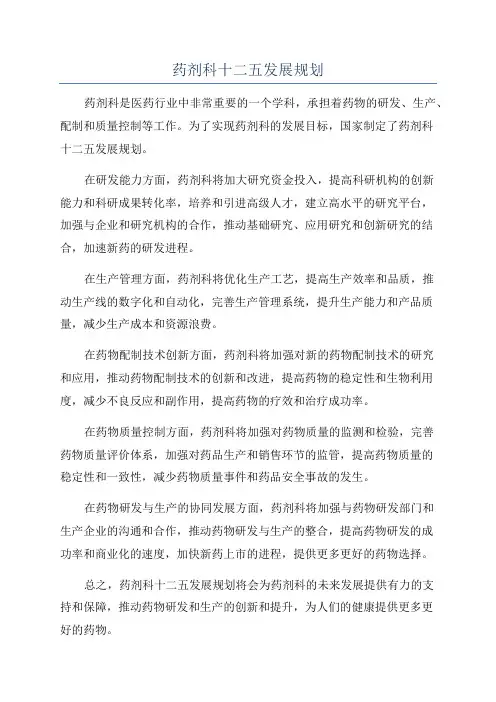 药剂科十二五发展规划

药剂科是医药行业中非常重要的一个学科，承担着药物的研发、生产、配制和质量控制等工作。为了实现药剂科的发展目标，国家制定了药剂科十二五发展规划。

在研发能力方面，药剂科将加大研究资金投入，提高科研机构的创新能力和科研成果转化率，培养和引进高级人才，建立高水平的研究平台，加强与企业和研究机构的合作，推动基础研究、应用研究和创新研究的结合，加速新药的研发进程。

在生产管理方面，药剂科将优化生产工艺，提高生产效率和品质，推动生产线的数字化和自动化，完善生产管理系统，提升生产能力和产品质量，减少生产成本和资源浪费。

在药物配制技术创新方面，药剂科将加强对新的药物配制技术的研究和应用，推动药物配制技术的创新和改进，提高药物的稳定性和生物利用度，减少不良反应和副作用，提高药物的疗效和治疗成功率。

在药物质量控制方面，药剂科将加强对药物质量的监测和检验，完善药物质量评价体系，加强对药品生产和销售环节的监管，提高药物质量的稳定性和一致性，减少药物质量事件和药品安全事故的发生。

在药物研发与生产的协同发展方面，药剂科将加强与药物研发部门和生产企业的沟通和合作，推动药物研发与生产的整合，提高药物研发的成功率和商业化的速度，加快新药上市的进程，提供更多更好的药物选择。

总之，药剂科十二五发展规划将会为药剂科的未来发展提供有力的支持和保障，推动药物研发和生产的创新和提升，为人们的健康提供更多更好的药物。